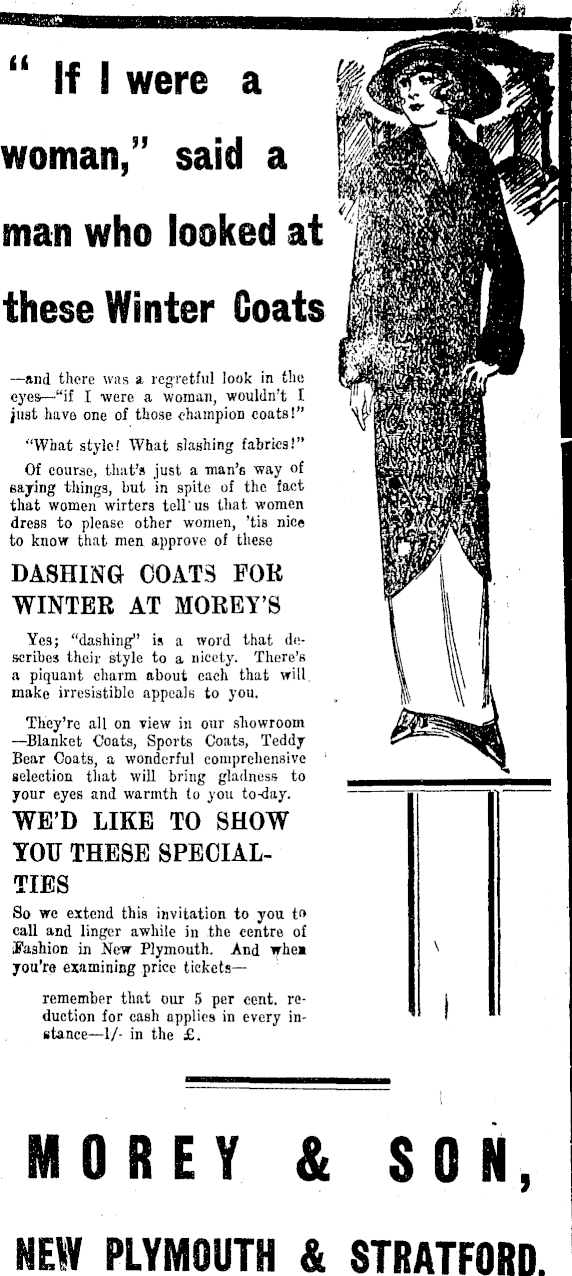 " If I were a woman," said a man who looked at these Winter Coats

—and there was a regretful look in the eyes—"if I were a woman, wouldn't I just have one of those champion coats!"

"What style! What slashing fabrics!"

Of course, that's just a man's way of saying things, but in spite of the fact that women wirters tell us that women dress to please other women, 'tis nice to know that men approve of these

DASHING COATS FOR WINTER AT MOREY'S

Yes; "dashing" is a word that describes their style to a nicety. There's a piquant charm about each that will make irresistible appeals to you.

They're all on view in our showroom —Blanket Coats, Sports Coats, Teddy Bear Coats, a wonderful comprehensive selection that will bring gladness to your eyes and warmth to you to-day.

WE'D LIKE TO SHOW YOU THESE SPECIALTIES

So we extend this invitation to you to call and linger awhile in the centre of Fashion in New Plymouth. And when you're examining price tickets—

remember that our 5 per cent. reduction for cash applies in every instance—1/- in the £.

MOREY & SON,

NEW PLYMOUTH & STRATFORD.